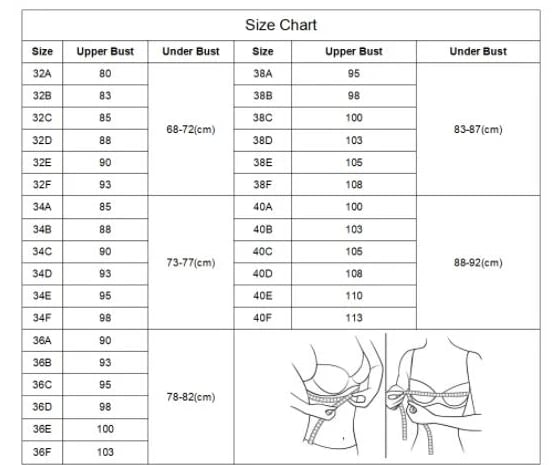 Size Chart

| Size | Upper Bust | Under Bust | Size | Upper Bust | Under Bust |
|---|---|---|---|---|---|
| 32A | 80 | 68-72(cm) | 38A | 95 | 83-87(cm) |
| 32B | 83 | | 38B | 98 | |
| 32C | 85 | | 38C | 100 | |
| 32D | 88 | | 38D | 103 | |
| 32E | 90 | | 38E | 105 | |
| 32F | 93 | | 38F | 108 | |
| 34A | 85 | 73-77(cm) | 40A | 100 | 88-92(cm) |
| 34B | 88 | | 40B | 103 | |
| 34C | 90 | | 40C | 105 | |
| 34D | 93 | | 40D | 108 | |
| 34E | 95 | | 40E | 110 | |
| 34F | 98 | | 40F | 113 | |
| 36A | 90 | 78-82(cm) | | | |
| 36B | 93 | | | | |
| 36C | 95 | | | | |
| 36D | 98 | | | | |
| 36E | 100 | | | | |
| 36F | 103 | | | | |